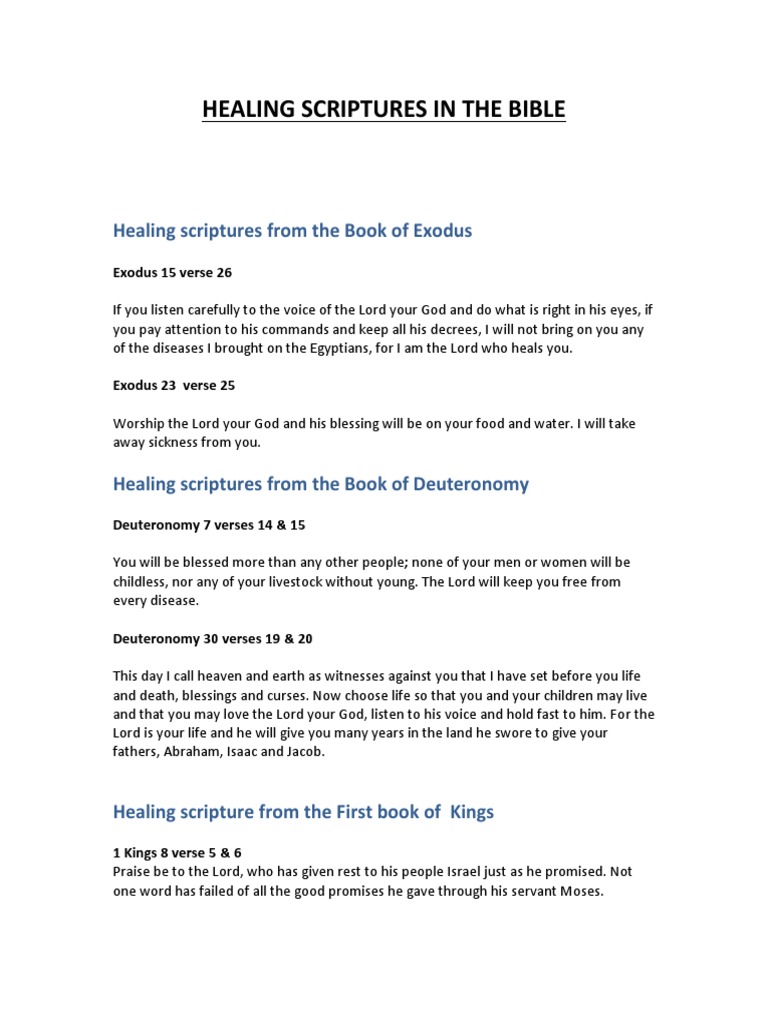 HEALING SCRIPTURES IN THE BIBLE

Healing scriptures from the Book of Exodus

Exodus 15 verse 26

If you listen carefully to the voice of the Lord your God and do what is right in his eyes, if you pay attention to his commands and keep all his decrees, I will not bring on you any of the diseases I brought on the Egyptians, for I am the Lord who heals you.

Exodus 23 verse 25

Worship the Lord your God and his blessing will be on your food and water. I will take away sickness from you.

Healing scriptures from the Book of Deuteronomy

Deuteronomy 7 verses 14 & 15

You will be blessed more than any other people; none of your men or women will be childless, nor any of your livestock without young. The Lord will keep you free from every disease.

Deuteronomy 30 verses 19 & 20

This day I call heaven and earth as witnesses against you that I have set before you life and death, blessings and curses. Now choose life so that you and your children may live and that you may love the Lord your God, listen to his voice and hold fast to him. For the Lord is your life and he will give you many years in the land he swore to give your fathers, Abraham, Isaac and Jacob.

Healing scripture from the First book of Kings

1 Kings 8 verse 5 & 6
Praise be to the Lord, who has given rest to his people Israel just as he promised. Not one word has failed of all the good promises he gave through his servant Moses.